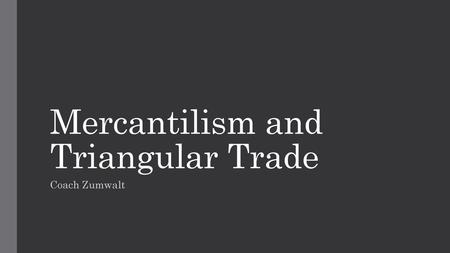 Mercantilism and Triangular Trade

Coach Zumwalt